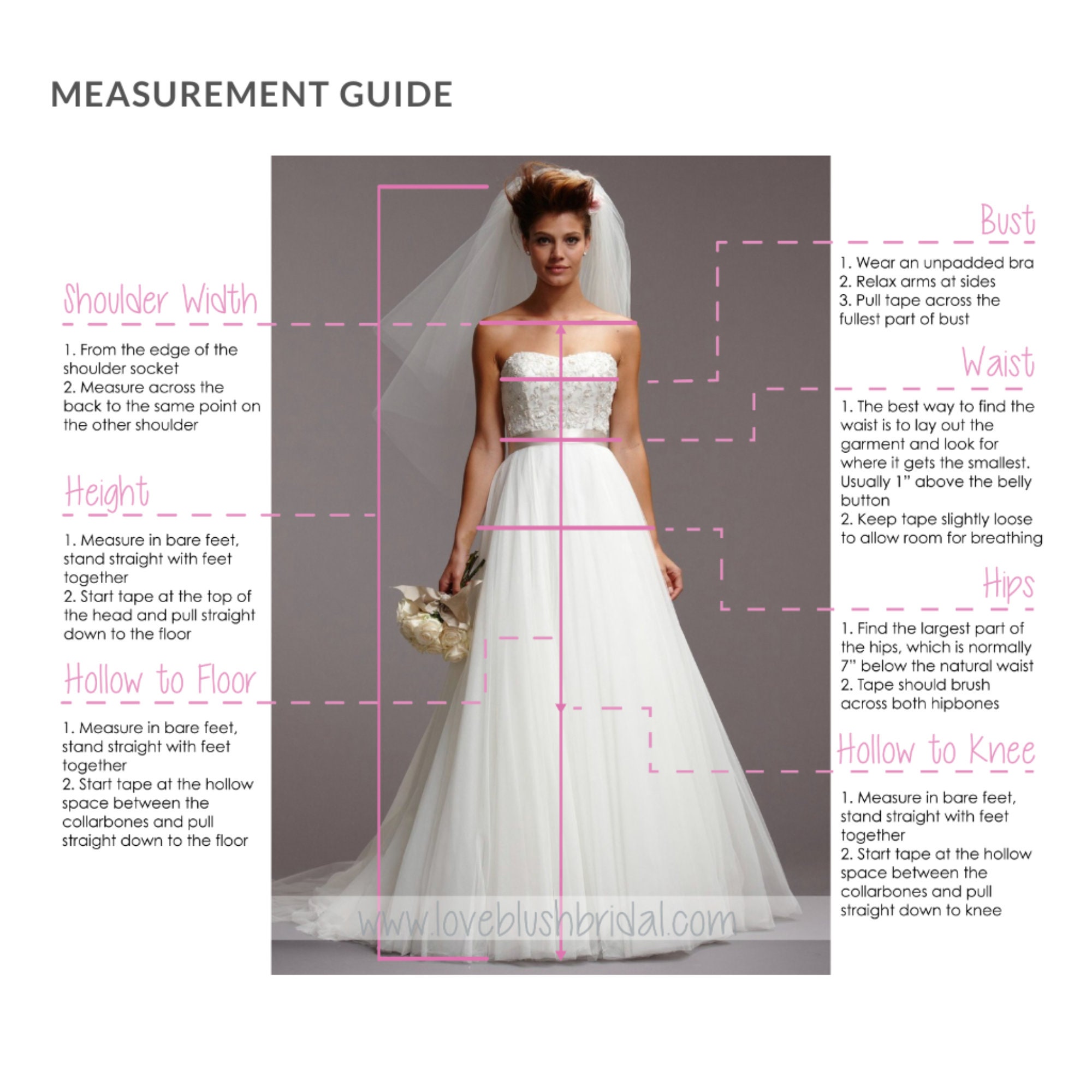 MEASUREMENT GUIDE

Shoulder Width

1. From the edge of the shoulder socket
2. Measure across the back to the same point on the other shoulder

Height

1. Measure in bare feet, stand straight with feet together
2. Start tape at the top of the head and pull straight down to the floor

Hollow to Floor

1. Measure in bare feet, stand straight with feet together
2. Start tape at the hollow space between the collarbones and pull straight down to the floor

Bust

1. Wear an unpadded bra
2. Relax arms at sides
3. Pull tape across the fullest part of bust

Waist

1. The best way to find the waist is to lay out the garment and look for where it gets the smallest. Usually 1" above the belly button
2. Keep tape slightly loose to allow room for breathing

Hips

1. Find the largest part of the hips, which is normally 7" below the natural waist
2. Tape should brush across both hipbones

Hollow to Knee

1. Measure in bare feet, stand straight with feet together
2. Start tape at the hollow space between the collarbones and pull straight down to knee

www.loveblushbridal.com